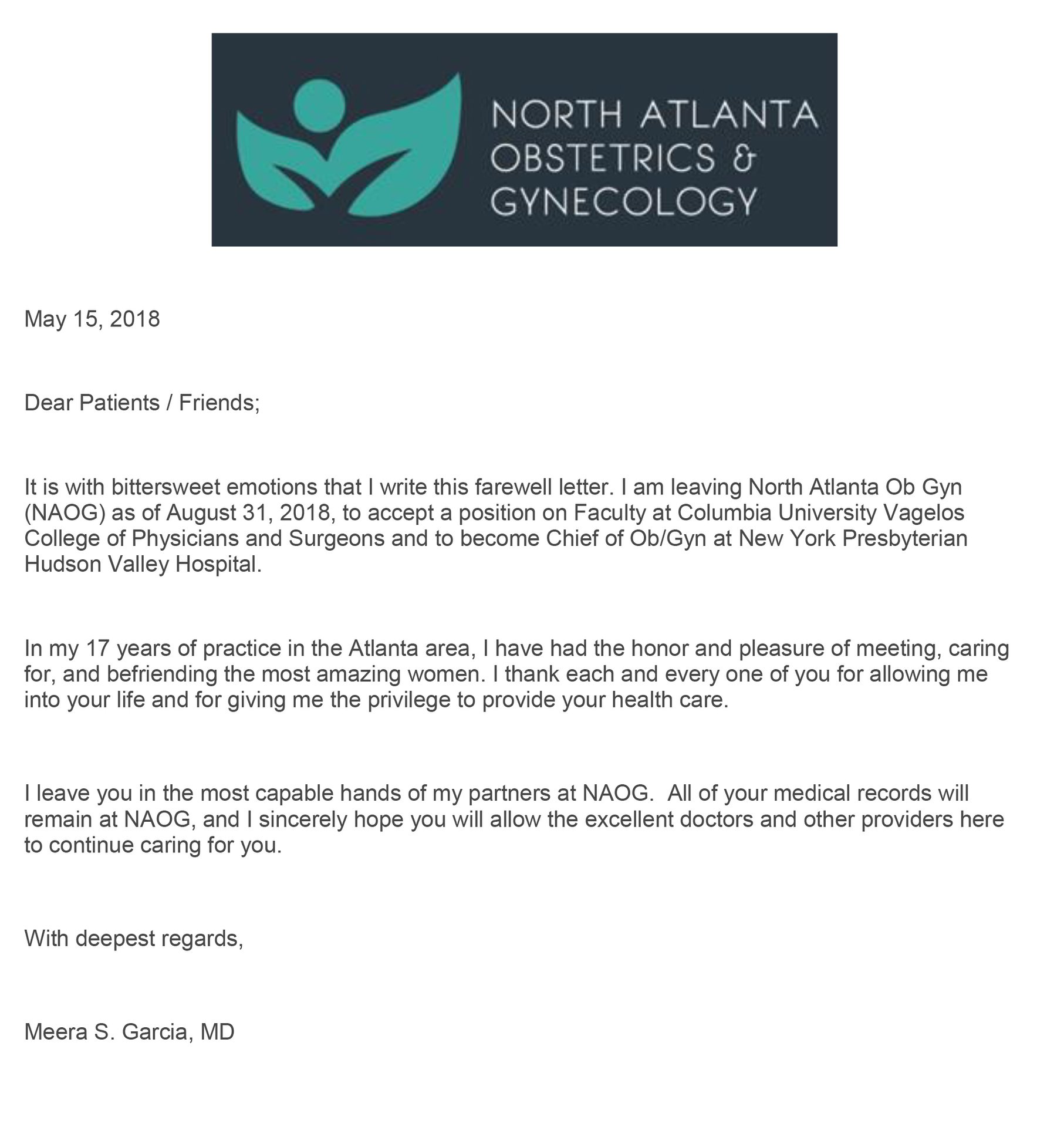 NORTH ATLANTA
OBSTETRICS &
GYNECOLOGY

May 15, 2018

Dear Patients / Friends;

It is with bittersweet emotions that I write this farewell letter. I am leaving North Atlanta Ob Gyn (NAOG) as of August 31, 2018, to accept a position on Faculty at Columbia University Vagelos College of Physicians and Surgeons and to become Chief of Ob/Gyn at New York Presbyterian Hudson Valley Hospital.

In my 17 years of practice in the Atlanta area, I have had the honor and pleasure of meeting, caring for, and befriending the most amazing women. I thank each and every one of you for allowing me into your life and for giving me the privilege to provide your health care.

I leave you in the most capable hands of my partners at NAOG. All of your medical records will remain at NAOG, and I sincerely hope you will allow the excellent doctors and other providers here to continue caring for you.

With deepest regards,

Meera S. Garcia, MD